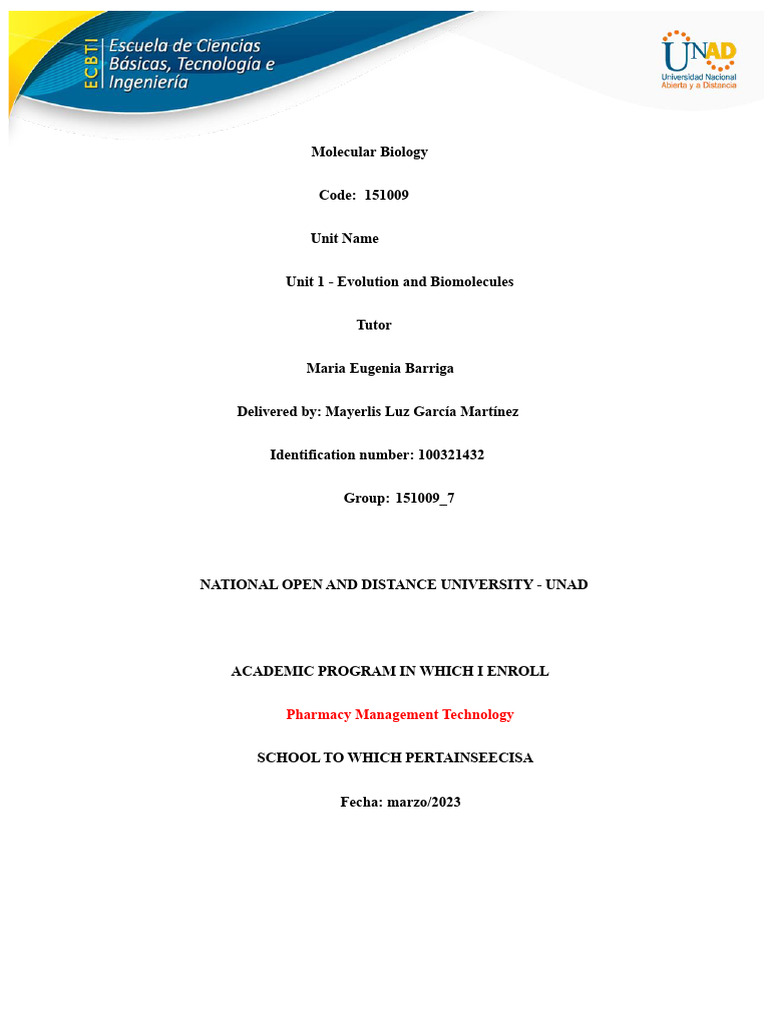 ECBTI Escuela de Ciencias Básicas, Tecnología e Ingeniería

UNAD Universidad Nacional Abierta y a Distancia

Molecular Biology

Code: 151009

Unit Name

Unit 1 - Evolution and Biomolecules

Tutor

Maria Eugenia Barriga

Delivered by: Mayerlis Luz García Martínez

Identification number: 100321432

Group: 151009_7

NATIONAL OPEN AND DISTANCE UNIVERSITY - UNAD

ACADEMIC PROGRAM IN WHICH I ENROLL

Pharmacy Management Technology

SCHOOL TO WHICH PERTAINSEECISA

Fecha: marzo/2023